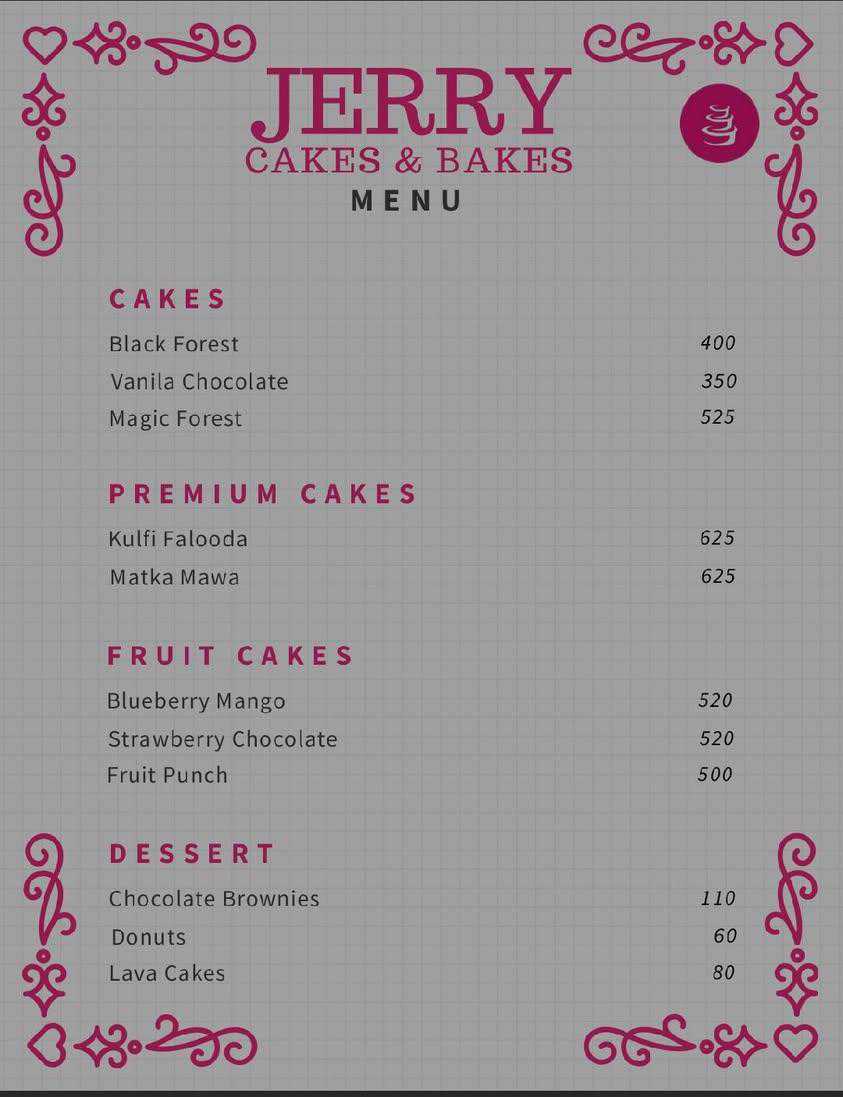 JERRY
CAKES & BAKES
MENU

CAKES

| | |
|---|---|
| Black Forest | 400 |
| Vanila Chocolate | 350 |
| Magic Forest | 525 |

PREMIUM CAKES

| | |
|---|---|
| Kulfi Falooda | 625 |
| Matka Mawa | 625 |

FRUIT CAKES

| | |
|---|---|
| Blueberry Mango | 520 |
| Strawberry Chocolate | 520 |
| Fruit Punch | 500 |

DESSERT

| | |
|---|---|
| Chocolate Brownies | 110 |
| Donuts | 60 |
| Lava Cakes | 80 |